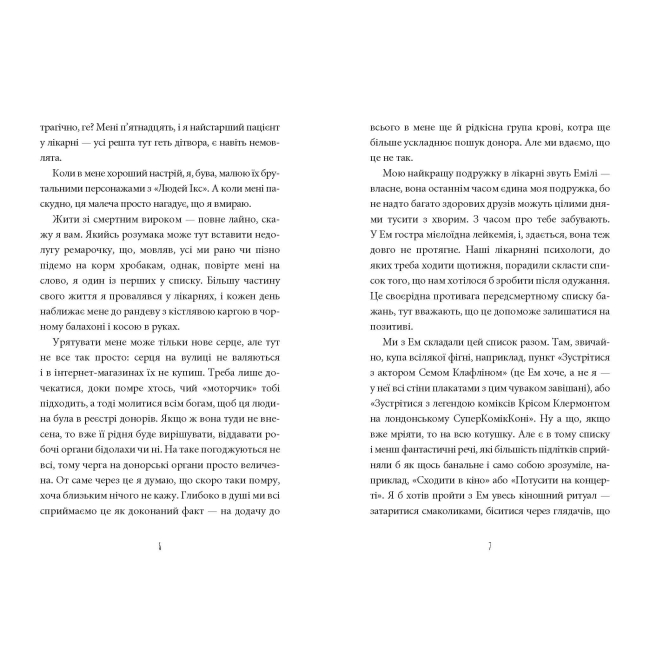 трагічно, ге? Мені п'ятнадцять, і я найстарший пацієнт у лікарні — усі решта тут геть дітвора, є навіть немовлята.

Коли в мене хороший настрій, я, бува, малюю їх брутальними персонажами з «Людей Ікс». А коли мені паскудно, ця малеча просто нагадує, що я вмираю.

Жити зі смертним вироком — повне лайно, скажу я вам. Якийсь розумака може тут вставити недолугу ремарочку, що, мовляв, усі ми рано чи пізно підемо на корм хробакам, однак, повірте мені на слово, я один із перших у списку. Більшу частину свого життя я провалявся у лікарнях, і кожен день наближає мене до рандеву з кістлявою каргою в чорному балахоні і косою в руках.

Урятувати мене може тільки нове серце, але тут не все так просто: серця на вулиці не валяються і в інтернет-магазинах їх не купиш. Треба лише дочекатися, доки помре хтось, чий «моторчик» тобі підходить, а тоді молитися всім богам, щоб ця людина була в реєстрі донорів. Якщо ж вона туди не внесена, то вже її рідня буде вирішувати, віддавати робочі органи бідолахи чи ні. На таке погоджуються не всі, тому черга на донорські органи просто величезна. От саме через це я думаю, що скоро таки помру, хоча близьким нічого не кажу. Глибоко в душі ми всі сприймаємо це як доконаний факт — на додачу до

6

всього в мене ще й рідкісна група крові, котра ще більше ускладнює пошук донора. Але ми вдаємо, що це не так.

Мою найкращу подружку в лікарні звуть Емілі — власне, вона останнім часом єдина моя подружка, бо не надто багато здорових друзів можуть цілими днями тусити з хворим. З часом про тебе забувають. У Ем гостра мієлоїдна лейкемія, і, здається, вона теж довго не протягне. Наші лікарняні психологи, до яких треба ходити щотижня, порадили скласти список того, що нам хотілося б зробити після одужання. Це своєрідна противага передсмертному списку бажань, тут вважають, що це допоможе залишатися на позитиві.

Ми з Ем складали цей список разом. Там, звичайно, купа всілякої фігні, наприклад, пункт «Зустрітися з актором Семом Клафліном» (це Ем хоче, а не я — у неї всі стіни плакатами з цим чуваком завішані), або «Зустрітися з легендою коміксів Крісом Клермонтом на лондонському СуперКомікКоні». Ну а що, якщо вже мріяти, то на всю котушку. Але є в тому списку і менш фантастичні речі, які більшість підлітків сприйняли б як щось банальне і само собою зрозуміле, наприклад, «Сходити в кіно» або «Потусити на концерті». Я б хотів пройти з Ем увесь кіношний ритуал — затаритися смаколиками, біситися через глядачів, що

7